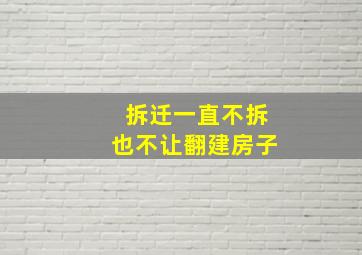 拆迁一直不拆
也不让翻建房子